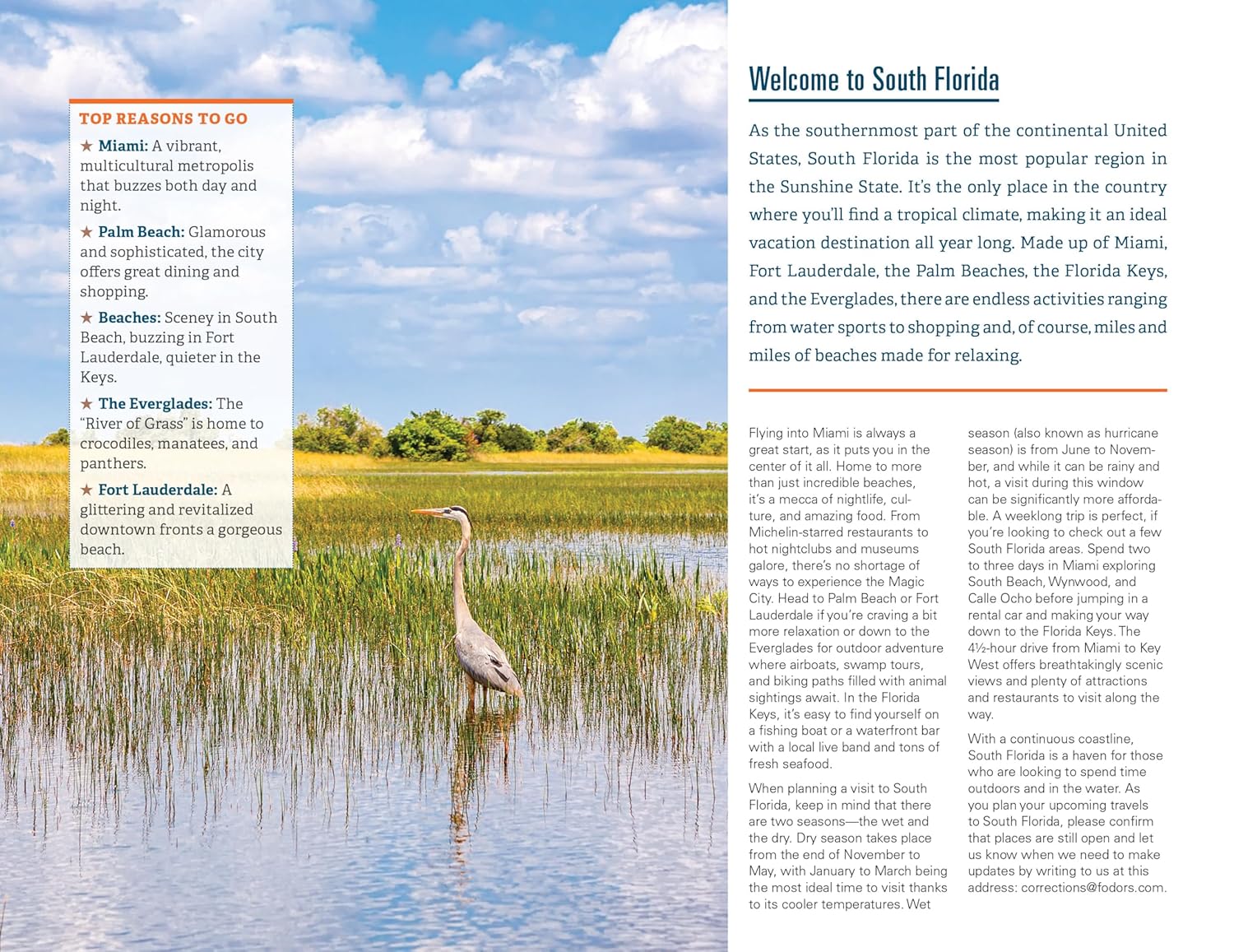 TOP REASONS TO GO

★ Miami: A vibrant, multicultural metropolis that buzzes both day and night.

★ Palm Beach: Glamorous and sophisticated, the city offers great dining and shopping.

★ Beaches: Sceney in South Beach, buzzing in Fort Lauderdale, quieter in the Keys.

★ The Everglades: The "River of Grass" is home to crocodiles, manatees, and panthers.

★ Fort Lauderdale: A glittering and revitalized downtown fronts a gorgeous beach.

Welcome to South Florida

As the southernmost part of the continental United States, South Florida is the most popular region in the Sunshine State. It's the only place in the country where you'll find a tropical climate, making it an ideal vacation destination all year long. Made up of Miami, Fort Lauderdale, the Palm Beaches, the Florida Keys, and the Everglades, there are endless activities ranging from water sports to shopping and, of course, miles and miles of beaches made for relaxing.

Flying into Miami is always a great start, as it puts you in the center of it all. Home to more than just incredible beaches, it's a mecca of nightlife, culture, and amazing food. From Michelin-starred restaurants to hot nightclubs and museums galore, there's no shortage of ways to experience the Magic City. Head to Palm Beach or Fort Lauderdale if you're craving a bit more relaxation or down to the Everglades for outdoor adventure where airboats, swamp tours, and biking paths filled with animal sightings await. In the Florida Keys, it's easy to find yourself on a fishing boat or a waterfront bar with a local live band and tons of fresh seafood.

When planning a visit to South Florida, keep in mind that there are two seasons—the wet and the dry. Dry season takes place from the end of November to May, with January to March being the most ideal time to visit thanks to its cooler temperatures. Wet season (also known as hurricane season) is from June to November, and while it can be rainy and hot, a visit during this window can be significantly more affordable. A weeklong trip is perfect, if you're looking to check out a few South Florida areas. Spend two to three days in Miami exploring South Beach, Wynwood, and Calle Ocho before jumping in a rental car and making your way down to the Florida Keys. The 4½-hour drive from Miami to Key West offers breathtakingly scenic views and plenty of attractions and restaurants to visit along the way.

With a continuous coastline, South Florida is a haven for those who are looking to spend time outdoors and in the water. As you plan your upcoming travels to South Florida, please confirm that places are still open and let us know when we need to make updates by writing to us at this address: corrections@fodors.com.